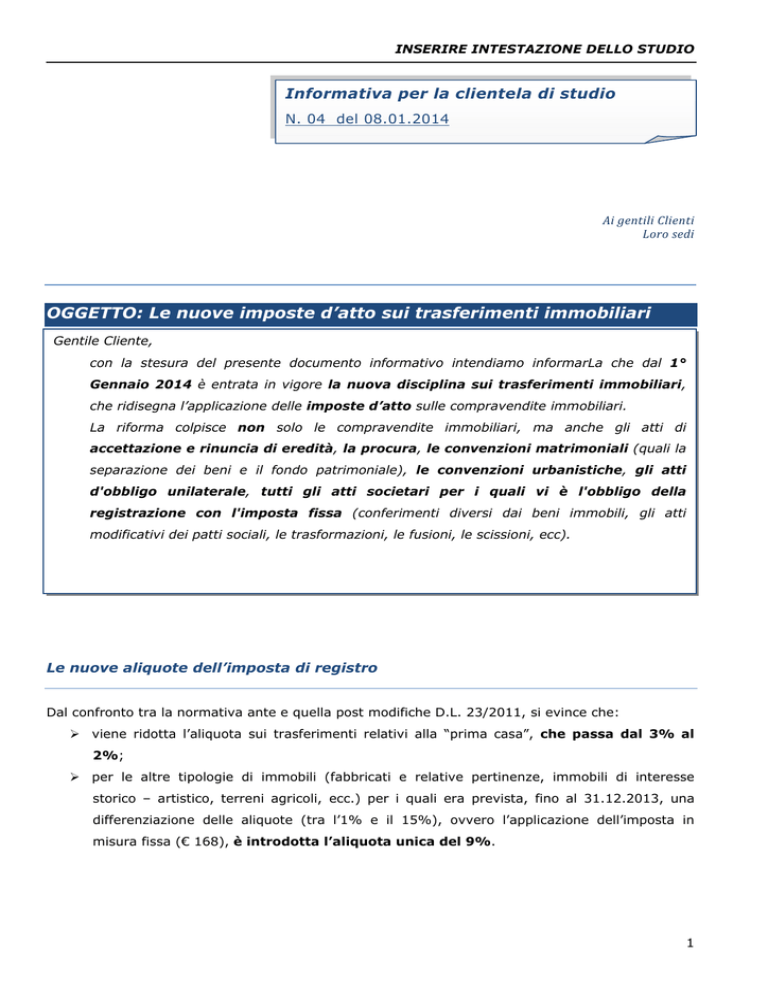 INSERIRE INTESTAZIONE DELLO STUDIO

Informativa per la clientela di studio
N. 04 del 08.01.2014

Ai gentili Clienti
Loro sedi

OGGETTO: Le nuove imposte d'atto sui trasferimenti immobiliari

Gentile Cliente,

con la stesura del presente documento informativo intendiamo informarLa che dal 1° Gennaio 2014 è entrata in vigore la nuova disciplina sui trasferimenti immobiliari, che ridisegna l'applicazione delle imposte d'atto sulle compravendite immobiliari.

La riforma colpisce non solo le compravendite immobiliari, ma anche gli atti di accettazione e rinuncia di eredità, la procura, le convenzioni matrimoniali (quali la separazione dei beni e il fondo patrimoniale), le convenzioni urbanistiche, gli atti d'obbligo unilaterale, tutti gli atti societari per i quali vi è l'obbligo della registrazione con l'imposta fissa (conferimenti diversi dai beni immobili, gli atti modificativi dei patti sociali, le trasformazioni, le fusioni, le scissioni, ecc).

Le nuove aliquote dell'imposta di registro

Dal confronto tra la normativa ante e quella post modifiche D.L. 23/2011, si evince che:

➢ viene ridotta l'aliquota sui trasferimenti relativi alla "prima casa", che passa dal 3% al 2%;

➢ per le altre tipologie di immobili (fabbricati e relative pertinenze, immobili di interesse storico – artistico, terreni agricoli, ecc.) per i quali era prevista, fino al 31.12.2013, una differenziazione delle aliquote (tra l'1% e il 15%), ovvero l'applicazione dell'imposta in misura fissa (€ 168), è introdotta l'aliquota unica del 9%.

1